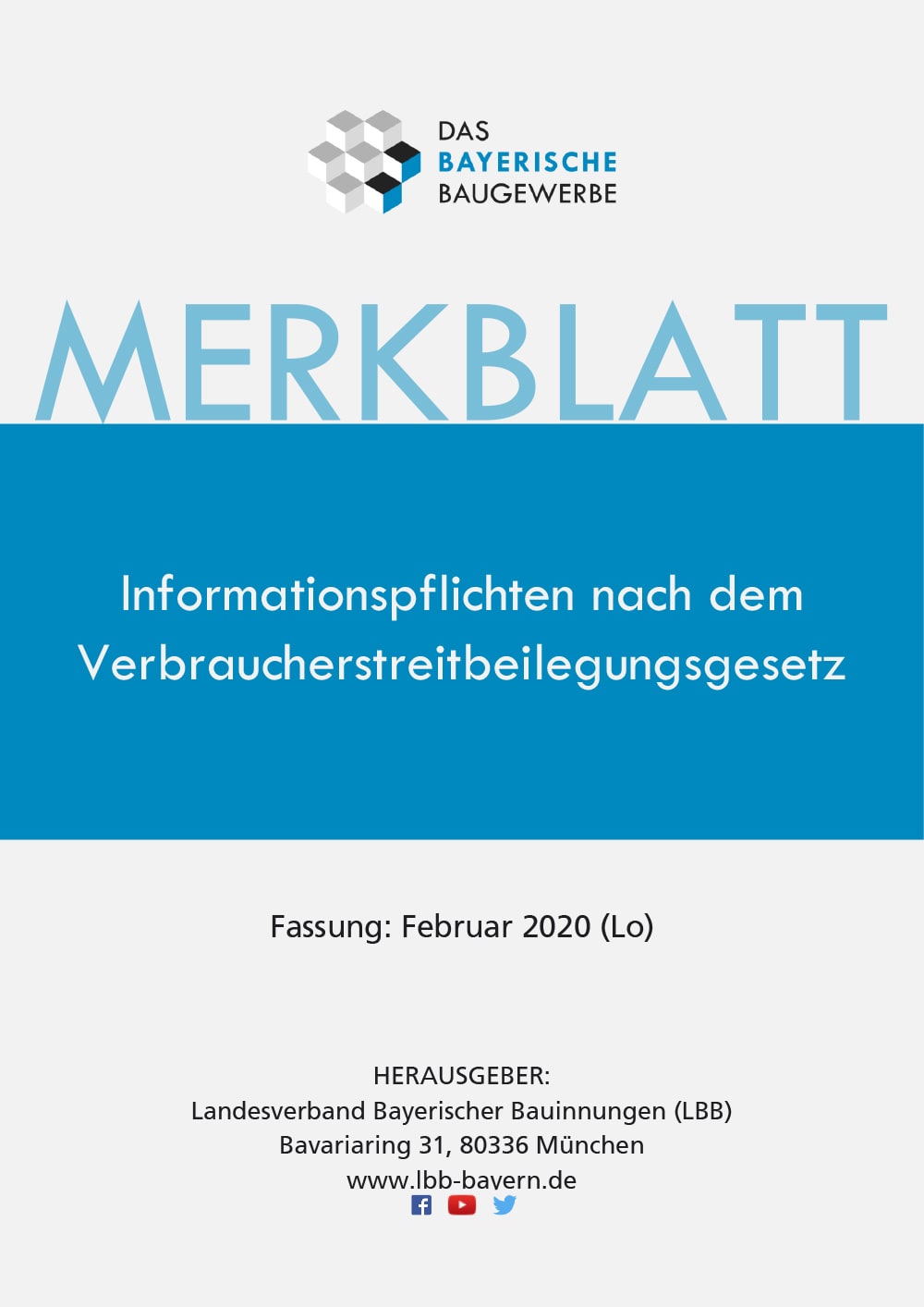 DAS
BAYERISCHE
BAUGEWERBE

MERKBLATT

Informationspflichten nach dem Verbraucherstreitbeilegungsgesetz

Fassung: Februar 2020 (Lo)

HERAUSGEBER:
Landesverband Bayerischer Bauinnungen (LBB)
Bavariaring 31, 80336 München
www.lbb-bayern.de